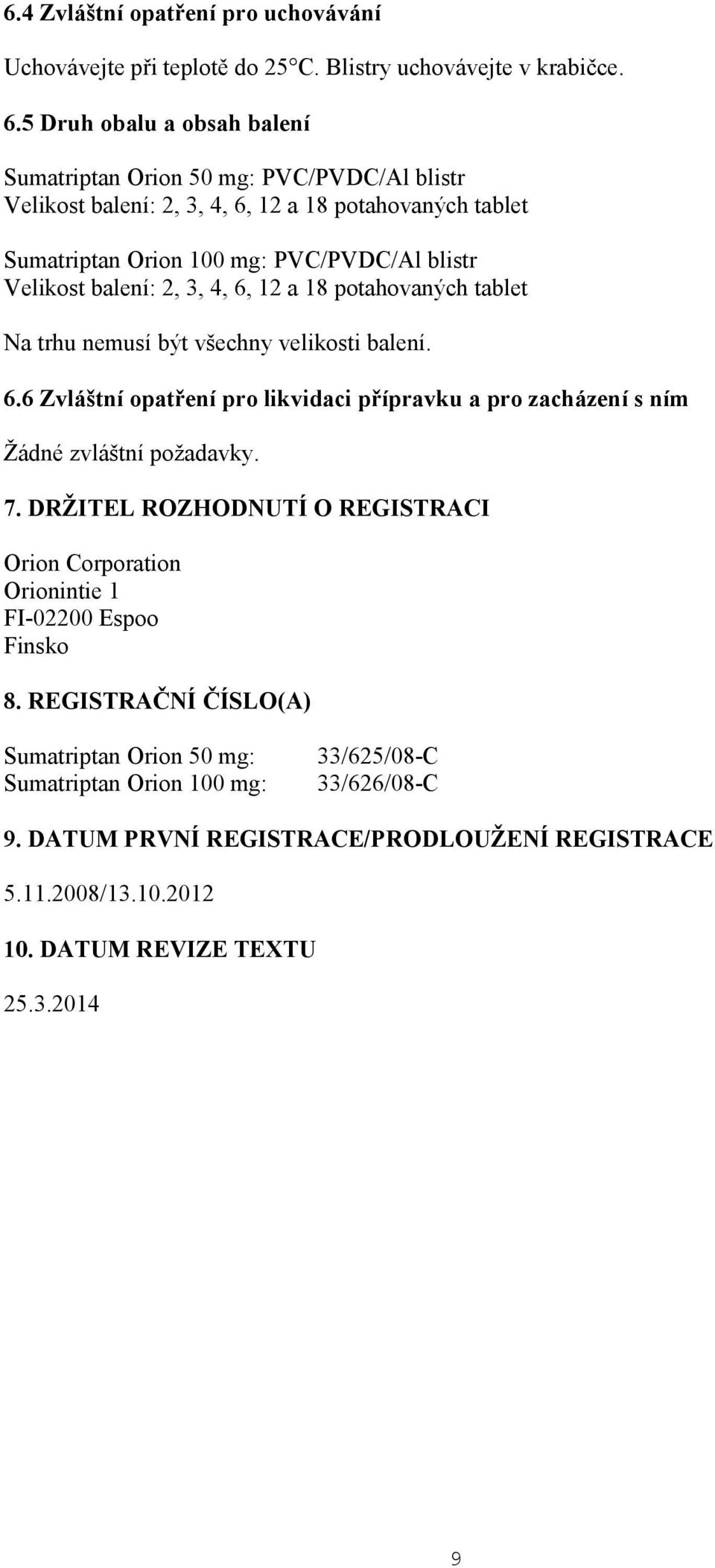 6.4 Zvláštní opatření pro uchovávání

Uchovávejte při teplotě do 25°C. Blistry uchovávejte v krabičce.

6.5 Druh obalu a obsah balení

Sumatriptan Orion 50 mg: PVC/PVDC/Al blistr
Velikost balení: 2, 3, 4, 6, 12 a 18 potahovaných tablet

Sumatriptan Orion 100 mg: PVC/PVDC/Al blistr
Velikost balení: 2, 3, 4, 6, 12 a 18 potahovaných tablet

Na trhu nemusí být všechny velikosti balení.

6.6 Zvláštní opatření pro likvidaci přípravku a pro zacházení s ním

Žádné zvláštní požadavky.

7. DRŽITEL ROZHODNUTÍ O REGISTRACI

Orion Corporation
Orionintie 1
FI-02200 Espoo
Finsko

8. REGISTRAČNÍ ČÍSLO(A)

Sumatriptan Orion 50 mg: 33/625/08-C
Sumatriptan Orion 100 mg: 33/626/08-C

9. DATUM PRVNÍ REGISTRACE/PRODLOUŽENÍ REGISTRACE

5.11.2008/13.10.2012

10. DATUM REVIZE TEXTU

25.3.2014

9